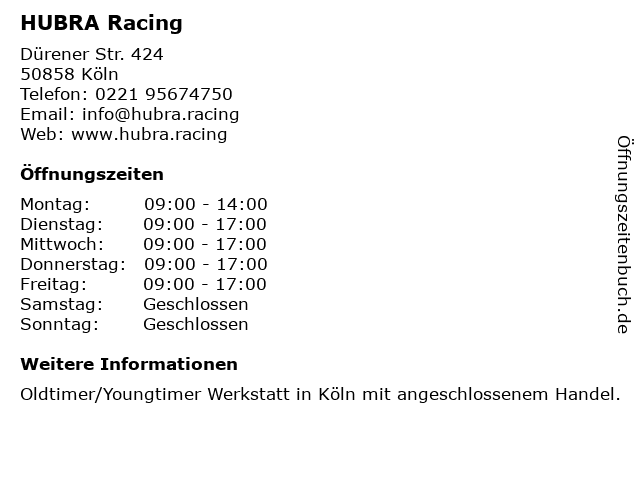 HUBRA Racing

Dürener Str. 424
50858 Köln
Telefon: 0221 95674750
Email: info@hubra.racing
Web: www.hubra.racing

Öffnungszeiten

Montag: 09:00 - 14:00
Dienstag: 09:00 - 17:00
Mittwoch: 09:00 - 17:00
Donnerstag: 09:00 - 17:00
Freitag: 09:00 - 17:00
Samstag: Geschlossen
Sonntag: Geschlossen

Weitere Informationen

Oldtimer/Youngtimer Werkstatt in Köln mit angeschlossenem Handel.

Öffnungszeitenbuch.de